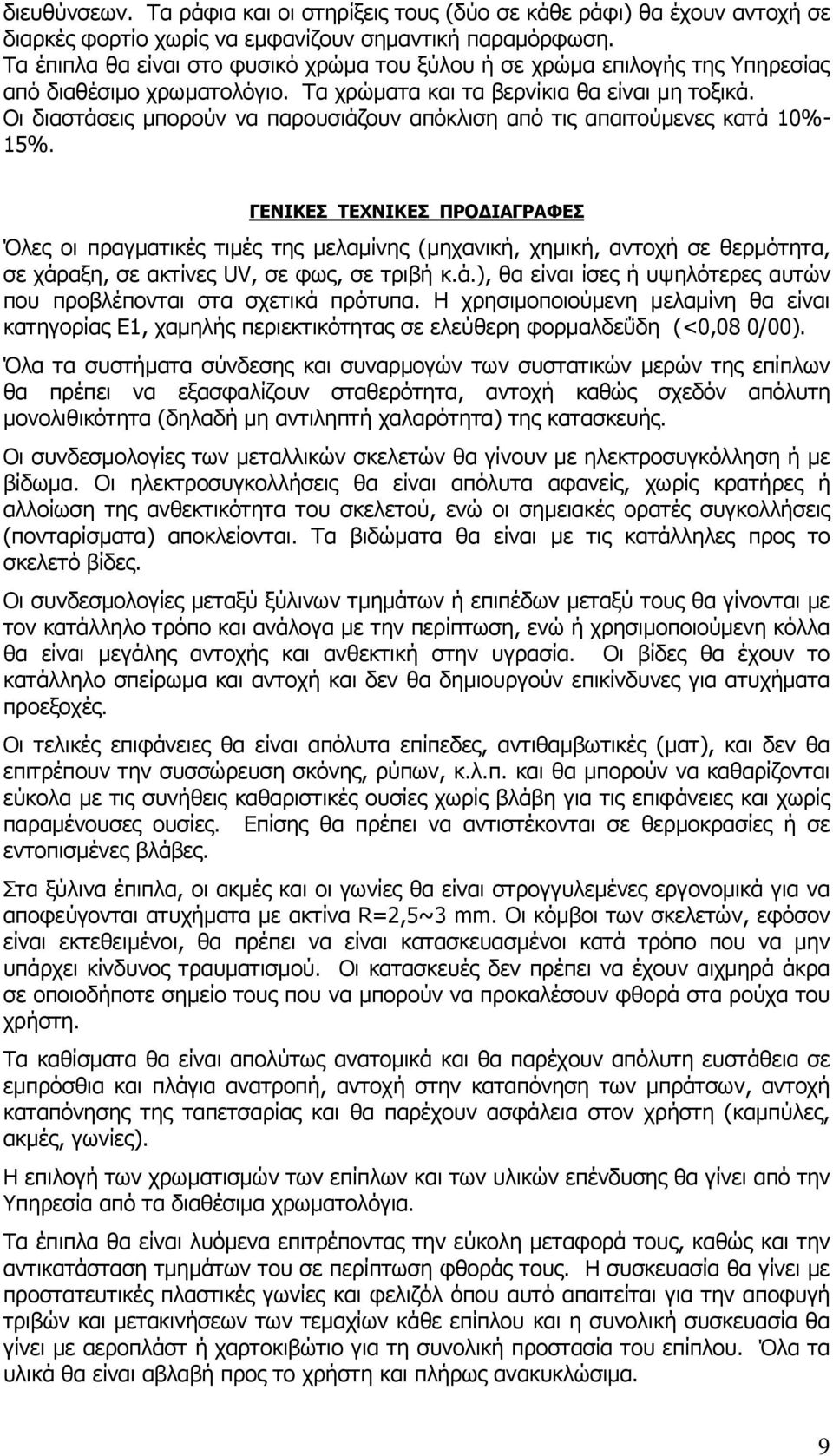 διευθύνσεων. Τα ράφια και οι στηρίξεις τους (δύο σε κάθε ράφι) θα έχουν αντοχή σε διαρκές φορτίο χωρίς να εμφανίζουν σημαντική παραμόρφωση. Τα έπιπλα θα είναι στο φυσικό χρώμα του ξύλου ή σε χρώμα επιλογής της Υπηρεσίας από διαθέσιμο χρωματολόγιο. Τα χρώματα και τα βερνίκια θα είναι μη τοξικά. Οι διαστάσεις μπορούν να παρουσιάζουν απόκλιση από τις απαιτούμενες κατά 10%-15%.

ΓΕΝΙΚΕΣ ΤΕΧΝΙΚΕΣ ΠΡΟΔΙΑΓΡΑΦΕΣ

Όλες οι πραγματικές τιμές της μελαμίνης (μηχανική, χημική, αντοχή σε θερμότητα, σε χάραξη, σε ακτίνες UV, σε φως, σε τριβή κ.ά.), θα είναι ίσες ή υψηλότερες αυτών που προβλέπονται στα σχετικά πρότυπα. Η χρησιμοποιούμενη μελαμίνη θα είναι κατηγορίας Ε1, χαμηλής περιεκτικότητας σε ελεύθερη φορμαλδεΰδη (<0,08 0/00).

Όλα τα συστήματα σύνδεσης και συναρμογών των συστατικών μερών της επίπλων θα πρέπει να εξασφαλίζουν σταθερότητα, αντοχή καθώς σχεδόν απόλυτη μονολιθικότητα (δηλαδή μη αντιληπτή χαλαρότητα) της κατασκευής.

Οι συνδεσμολογίες των μεταλλικών σκελετών θα γίνουν με ηλεκτροσυγκόλληση ή με βίδωμα. Οι ηλεκτροσυγκολλήσεις θα είναι απόλυτα αφανείς, χωρίς κρατήρες ή αλλοίωση της ανθεκτικότητα του σκελετού, ενώ οι σημειακές ορατές συγκολλήσεις (πονταρίσματα) αποκλείονται. Τα βιδώματα θα είναι με τις κατάλληλες προς το σκελετό βίδες.

Οι συνδεσμολογίες μεταξύ ξύλινων τμημάτων ή επιπέδων μεταξύ τους θα γίνονται με τον κατάλληλο τρόπο και ανάλογα με την περίπτωση, ενώ ή χρησιμοποιούμενη κόλλα θα είναι μεγάλης αντοχής και ανθεκτική στην υγρασία. Οι βίδες θα έχουν το κατάλληλο σπείρωμα και αντοχή και δεν θα δημιουργούν επικίνδυνες για ατυχήματα προεξοχές.

Οι τελικές επιφάνειες θα είναι απόλυτα επίπεδες, αντιθαμβωτικές (ματ), και δεν θα επιτρέπουν την συσσώρευση σκόνης, ρύπων, κ.λ.π. και θα μπορούν να καθαρίζονται εύκολα με τις συνήθεις καθαριστικές ουσίες χωρίς βλάβη για τις επιφάνειες και χωρίς παραμένουσες ουσίες. Επίσης θα πρέπει να αντιστέκονται σε θερμοκρασίες ή σε εντοπισμένες βλάβες.

Στα ξύλινα έπιπλα, οι ακμές και οι γωνίες θα είναι στρογγυλεμένες εργονομικά για να αποφεύγονται ατυχήματα με ακτίνα R=2,5~3 mm. Οι κόμβοι των σκελετών, εφόσον είναι εκτεθειμένοι, θα πρέπει να είναι κατασκευασμένοι κατά τρόπο που να μην υπάρχει κίνδυνος τραυματισμού. Οι κατασκευές δεν πρέπει να έχουν αιχμηρά άκρα σε οποιοδήποτε σημείο τους που να μπορούν να προκαλέσουν φθορά στα ρούχα του χρήστη.

Τα καθίσματα θα είναι απολύτως ανατομικά και θα παρέχουν απόλυτη ευστάθεια σε εμπρόσθια και πλάγια ανατροπή, αντοχή στην καταπόνηση των μπράτσων, αντοχή καταπόνησης της ταπετσαρίας και θα παρέχουν ασφάλεια στον χρήστη (καμπύλες, ακμές, γωνίες).

Η επιλογή των χρωματισμών των επίπλων και των υλικών επένδυσης θα γίνει από την Υπηρεσία από τα διαθέσιμα χρωματολόγια.

Τα έπιπλα θα είναι λυόμενα επιτρέποντας την εύκολη μεταφορά τους, καθώς και την αντικατάσταση τμημάτων του σε περίπτωση φθοράς τους. Η συσκευασία θα γίνει με προστατευτικές πλαστικές γωνίες και φελιζόλ όπου αυτό απαιτείται για την αποφυγή τριβών και μετακινήσεων των τεμαχίων κάθε επίπλου και η συνολική συσκευασία θα γίνει με αεροπλάστ ή χαρτοκιβώτιο για τη συνολική προστασία του επίπλου. Όλα τα υλικά θα είναι αβλαβή προς το χρήστη και πλήρως ανακυκλώσιμα.

9